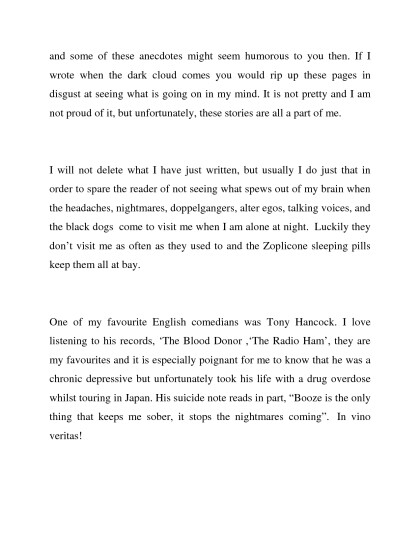 and some of these anecdotes might seem humorous to you then. If I wrote when the dark cloud comes you would rip up these pages in disgust at seeing what is going on in my mind. It is not pretty and I am not proud of it, but unfortunately, these stories are all a part of me.

I will not delete what I have just written, but usually I do just that in order to spare the reader of not seeing what spews out of my brain when the headaches, nightmares, doppelgangers, alter egos, talking voices, and the black dogs come to visit me when I am alone at night. Luckily they don't visit me as often as they used to and the Zoplicone sleeping pills keep them all at bay.

One of my favourite English comedians was Tony Hancock. I love listening to his records, 'The Blood Donor ,'The Radio Ham', they are my favourites and it is especially poignant for me to know that he was a chronic depressive but unfortunately took his life with a drug overdose whilst touring in Japan. His suicide note reads in part, "Booze is the only thing that keeps me sober, it stops the nightmares coming". In vino veritas!